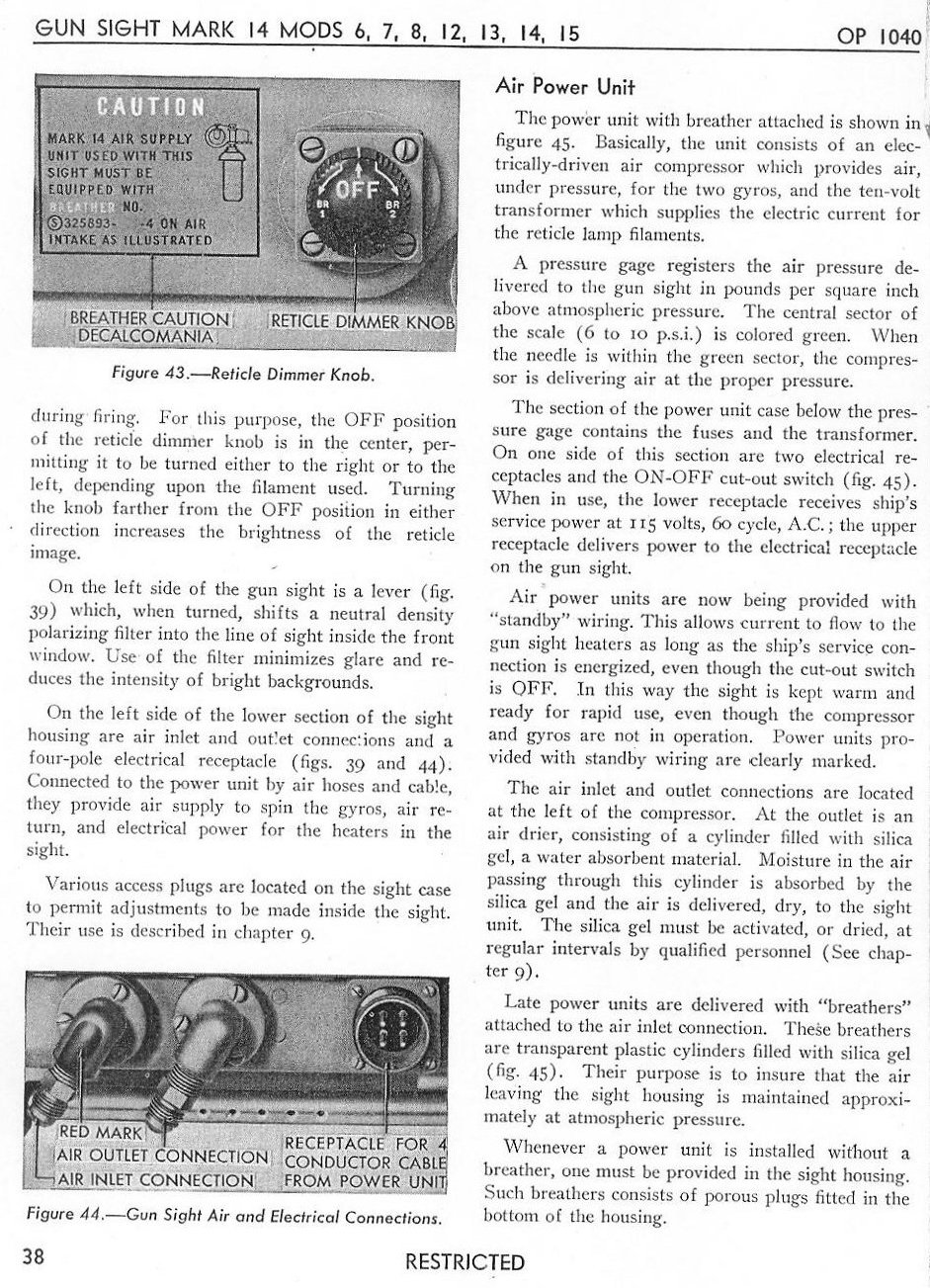 GUN SIGHT MARK 14 MODS 6, 7, 8, 12, 13, 14, 15

OP 1040

CAUTION
MARK 14 AIR SUPPLY UNIT USED WITH THIS SIGHT MUST BE EQUIPPED WITH BREATHER NO. Ⓢ325893- -4 ON AIR INTAKE AS ILLUSTRATED

OFF
BR 1
BR 2

BREATHER CAUTION DECALCOMANIA

RETICLE DIMMER KNOB

Figure 43.—Reticle Dimmer Knob.

during firing. For this purpose, the OFF position of the reticle dimmer knob is in the center, permitting it to be turned either to the right or to the left, depending upon the filament used. Turning the knob farther from the OFF position in either direction increases the brightness of the reticle image.

On the left side of the gun sight is a lever (fig. 39) which, when turned, shifts a neutral density polarizing filter into the line of sight inside the front window. Use of the filter minimizes glare and reduces the intensity of bright backgrounds.

On the left side of the lower section of the sight housing are air inlet and outlet connections and a four-pole electrical receptacle (figs. 39 and 44). Connected to the power unit by air hoses and cable, they provide air supply to spin the gyros, air return, and electrical power for the heaters in the sight.

Various access plugs are located on the sight case to permit adjustments to be made inside the sight. Their use is described in chapter 9.

RED MARK
AIR OUTLET CONNECTION
AIR INLET CONNECTION
RECEPTACLE FOR 4 CONDUCTOR CABLE FROM POWER UNIT

Figure 44.—Gun Sight Air and Electrical Connections.

Air Power Unit

The power unit with breather attached is shown in figure 45. Basically, the unit consists of an electrically-driven air compressor which provides air, under pressure, for the two gyros, and the ten-volt transformer which supplies the electric current for the reticle lamp filaments.

A pressure gage registers the air pressure delivered to the gun sight in pounds per square inch above atmospheric pressure. The central sector of the scale (6 to 10 p.s.i.) is colored green. When the needle is within the green sector, the compressor is delivering air at the proper pressure.

The section of the power unit case below the pressure gage contains the fuses and the transformer. On one side of this section are two electrical receptacles and the ON-OFF cut-out switch (fig. 45). When in use, the lower receptacle receives ship's service power at 115 volts, 60 cycle, A.C.; the upper receptacle delivers power to the electrical receptacle on the gun sight.

Air power units are now being provided with "standby" wiring. This allows current to flow to the gun sight heaters as long as the ship's service connection is energized, even though the cut-out switch is OFF. In this way the sight is kept warm and ready for rapid use, even though the compressor and gyros are not in operation. Power units provided with standby wiring are clearly marked.

The air inlet and outlet connections are located at the left of the compressor. At the outlet is an air drier, consisting of a cylinder filled with silica gel, a water absorbent material. Moisture in the air passing through this cylinder is absorbed by the silica gel and the air is delivered, dry, to the sight unit. The silica gel must be activated, or dried, at regular intervals by qualified personnel (See chapter 9).

Late power units are delivered with "breathers" attached to the air inlet connection. These breathers are transparent plastic cylinders filled with silica gel (fig. 45). Their purpose is to insure that the air leaving the sight housing is maintained approximately at atmospheric pressure.

Whenever a power unit is installed without a breather, one must be provided in the sight housing. Such breathers consists of porous plugs fitted in the bottom of the housing.

38

RESTRICTED